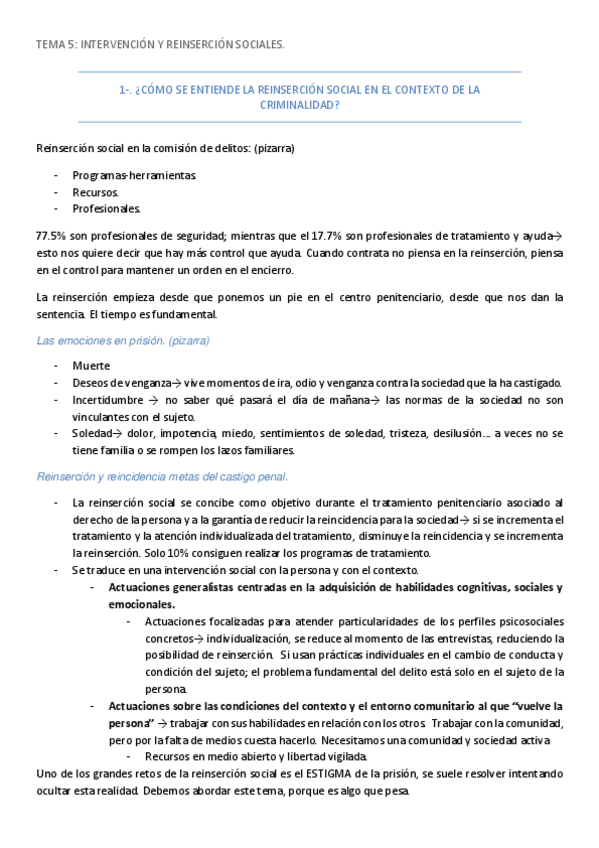 TEMA 5: INTERVENCIÓN Y REINSERCIÓN SOCIALES.

1-. ¿CÓMO SE ENTIENDE LA REINSERCIÓN SOCIAL EN EL CONTEXTO DE LA CRIMINALIDAD?

Reinserción social en la comisión de delitos: (pizarra)

- Programas-herramientas.
- Recursos.
- Profesionales.

77.5% son profesionales de seguridad; mientras que el 17.7% son profesionales de tratamiento y ayuda→ esto nos quiere decir que hay más control que ayuda. Cuando contrata no piensa en la reinserción, piensa en el control para mantener un orden en el encierro.

La reinserción empieza desde que ponemos un pie en el centro penitenciario, desde que nos dan la sentencia. El tiempo es fundamental.

Las emociones en prisión. (pizarra)

- Muerte
- Deseos de venganza→ vive momentos de ira, odio y venganza contra la sociedad que la ha castigado.
- Incertidumbre → no saber qué pasará el día de mañana→ las normas de la sociedad no son vinculantes con el sujeto.
- Soledad→ dolor, impotencia, miedo, sentimientos de soledad, tristeza, desilusión… a veces no se tiene familia o se rompen los lazos familiares.

Reinserción y reincidencia metas del castigo penal.

- La reinserción social se concibe como objetivo durante el tratamiento penitenciario asociado al derecho de la persona y a la garantía de reducir la reincidencia para la sociedad→ si se incrementa el tratamiento y la atención individualizada del tratamiento, disminuye la reincidencia y se incrementa la reinserción. Solo 10% consiguen realizar los programas de tratamiento.
- Se traduce en una intervención social con la persona y con el contexto.
  - Actuaciones generalistas centradas en la adquisición de habilidades cognitivas, sociales y emocionales.
    - Actuaciones focalizadas para atender particularidades de los perfiles psicosociales concretos→ individualización, se reduce al momento de las entrevistas, reduciendo la posibilidad de reinserción. Si usan prácticas individuales en el cambio de conducta y condición del sujeto; el problema fundamental del delito está solo en el sujeto de la persona.
  - Actuaciones sobre las condiciones del contexto y el entorno comunitario al que "vuelve la persona" → trabajar con sus habilidades en relación con los otros. Trabajar con la comunidad, pero por la falta de medios cuesta hacerlo. Necesitamos una comunidad y sociedad activa
    - Recursos en medio abierto y libertad vigilada.

Uno de los grandes retos de la reinserción social es el ESTIGMA de la prisión, se suele resolver intentando ocultar esta realidad. Debemos abordar este tema, porque es algo que pesa.